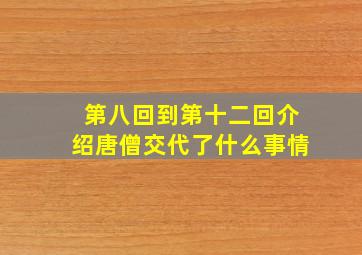 第八回到第十二回介绍唐僧交代了什么事情